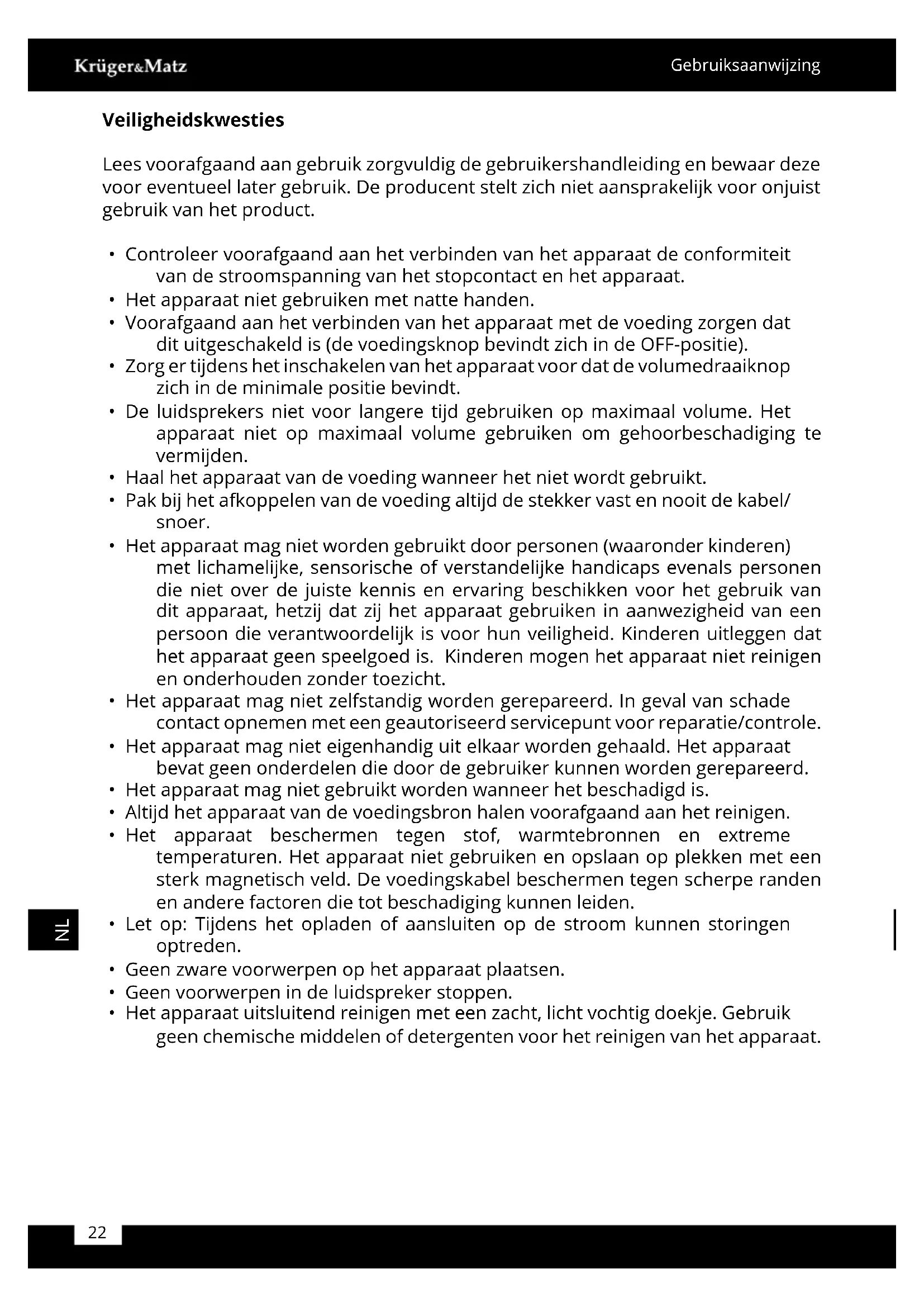 Krüger&Matz

Gebruiksaanwijzing

Veiligheidskwesties

Lees voorafgaand aan gebruik zorgvuldig de gebruikershandleiding en bewaar deze voor eventueel later gebruik. De producent stelt zich niet aansprakelijk voor onjuist gebruik van het product.

• Controleer voorafgaand aan het verbinden van het apparaat de conformiteit van de stroomspanning van het stopcontact en het apparaat.
• Het apparaat niet gebruiken met natte handen.
• Voorafgaand aan het verbinden van het apparaat met de voeding zorgen dat dit uitgeschakeld is (de voedingsknop bevindt zich in de OFF-positie).
• Zorg er tijdens het inschakelen van het apparaat voor dat de volumedraaiknop zich in de minimale positie bevindt.
• De luidsprekers niet voor langere tijd gebruiken op maximaal volume. Het apparaat niet op maximaal volume gebruiken om gehoorbeschadiging te vermijden.
• Haal het apparaat van de voeding wanneer het niet wordt gebruikt.
• Pak bij het afkoppelen van de voeding altijd de stekker vast en nooit de kabel/ snoer.
• Het apparaat mag niet worden gebruikt door personen (waaronder kinderen) met lichamelijke, sensorische of verstandelijke handicaps evenals personen die niet over de juiste kennis en ervaring beschikken voor het gebruik van dit apparaat, hetzij dat zij het apparaat gebruiken in aanwezigheid van een persoon die verantwoordelijk is voor hun veiligheid. Kinderen uitleggen dat het apparaat geen speelgoed is. Kinderen mogen het apparaat niet reinigen en onderhouden zonder toezicht.
• Het apparaat mag niet zelfstandig worden gerepareerd. In geval van schade contact opnemen met een geautoriseerd servicepunt voor reparatie/controle.
• Het apparaat mag niet eigenhandig uit elkaar worden gehaald. Het apparaat bevat geen onderdelen die door de gebruiker kunnen worden gerepareerd.
• Het apparaat mag niet gebruikt worden wanneer het beschadigd is.
• Altijd het apparaat van de voedingsbron halen voorafgaand aan het reinigen.
• Het apparaat beschermen tegen stof, warmtebronnen en extreme temperaturen. Het apparaat niet gebruiken en opslaan op plekken met een sterk magnetisch veld. De voedingskabel beschermen tegen scherpe randen en andere factoren die tot beschadiging kunnen leiden.
• Let op: Tijdens het opladen of aansluiten op de stroom kunnen storingen optreden.
• Geen zware voorwerpen op het apparaat plaatsen.
• Geen voorwerpen in de luidspreker stoppen.
• Het apparaat uitsluitend reinigen met een zacht, licht vochtig doekje. Gebruik geen chemische middelen of detergenten voor het reinigen van het apparaat.

NL

22